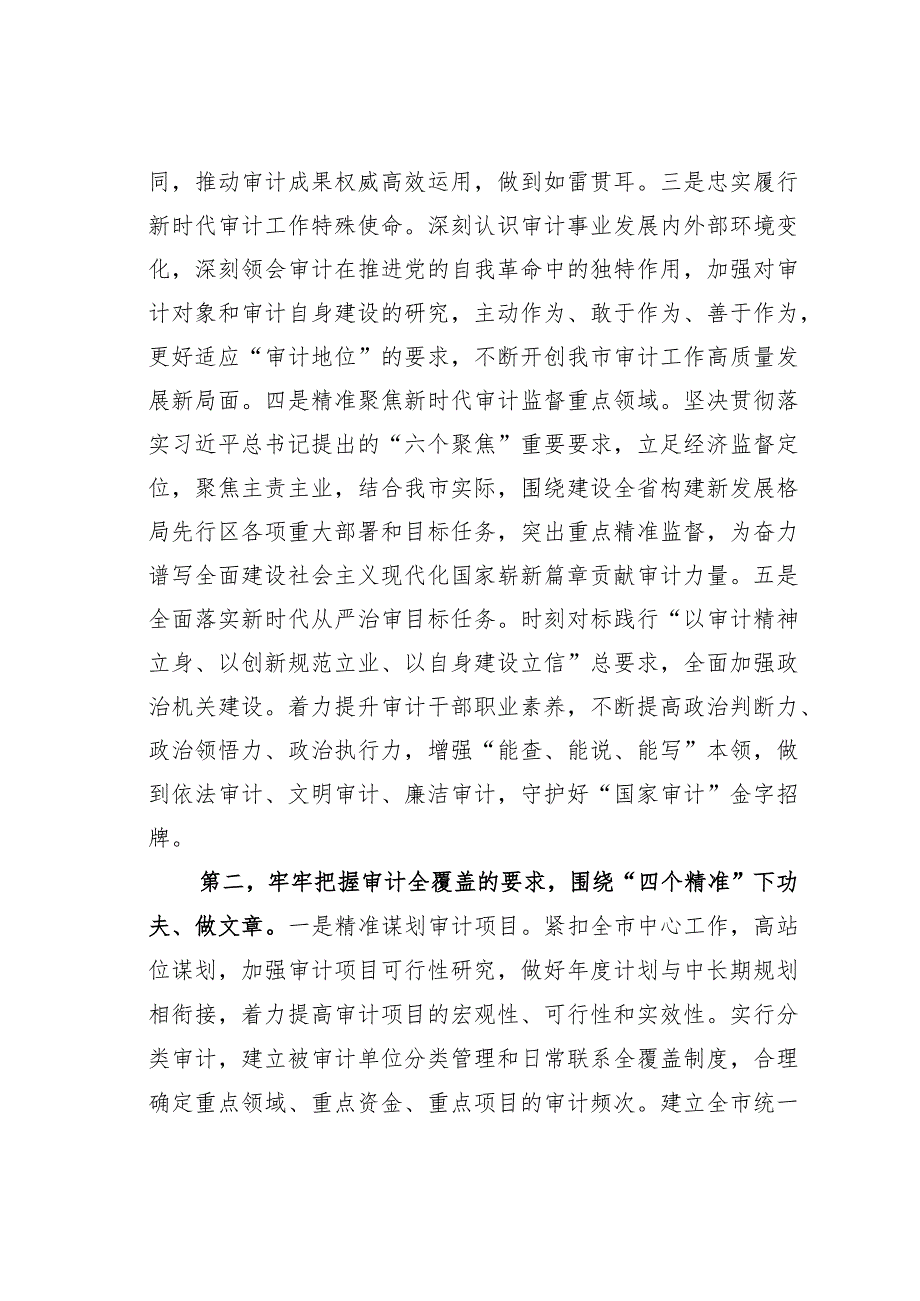 同，推动审计成果权威高效运用，做到如雷贯耳。三是忠实履行新时代审计工作特殊使命。深刻认识审计事业发展内外部环境变化，深刻领会审计在推进党的自我革命中的独特作用，加强对审计对象和审计自身建设的研究，主动作为、敢于作为、善于作为，更好适应“审计地位”的要求，不断开创我市审计工作高质量发展新局面。四是精准聚焦新时代审计监督重点领域。坚决贯彻落实习近平总书记提出的“六个聚焦”重要要求，立足经济监督定位，聚焦主责主业，结合我市实际，围绕建设全省构建新发展格局先行区各项重大部署和目标任务，突出重点精准监督，为奋力谱写全面建设社会主义现代化国家崭新篇章贡献审计力量。五是全面落实新时代从严治审目标任务。时刻对标践行“以审计精神立身、以创新规范立业、以自身建设立信”总要求，全面加强政治机关建设。着力提升审计干部职业素养，不断提高政治判断力、政治领悟力、政治执行力，增强“能查、能说、能写”本领，做到依法审计、文明审计、廉洁审计，守护好“国家审计”金字招牌。

第二，牢牢把握审计全覆盖的要求，围绕“四个精准”下功夫、做文章。一是精准谋划审计项目。紧扣全市中心工作，高站位谋划，加强审计项目可行性研究，做好年度计划与中长期规划相衔接，着力提高审计项目的宏观性、可行性和实效性。实行分类审计，建立被审计单位分类管理和日常联系全覆盖制度，合理确定重点领域、重点资金、重点项目的审计频次。建立全市统一